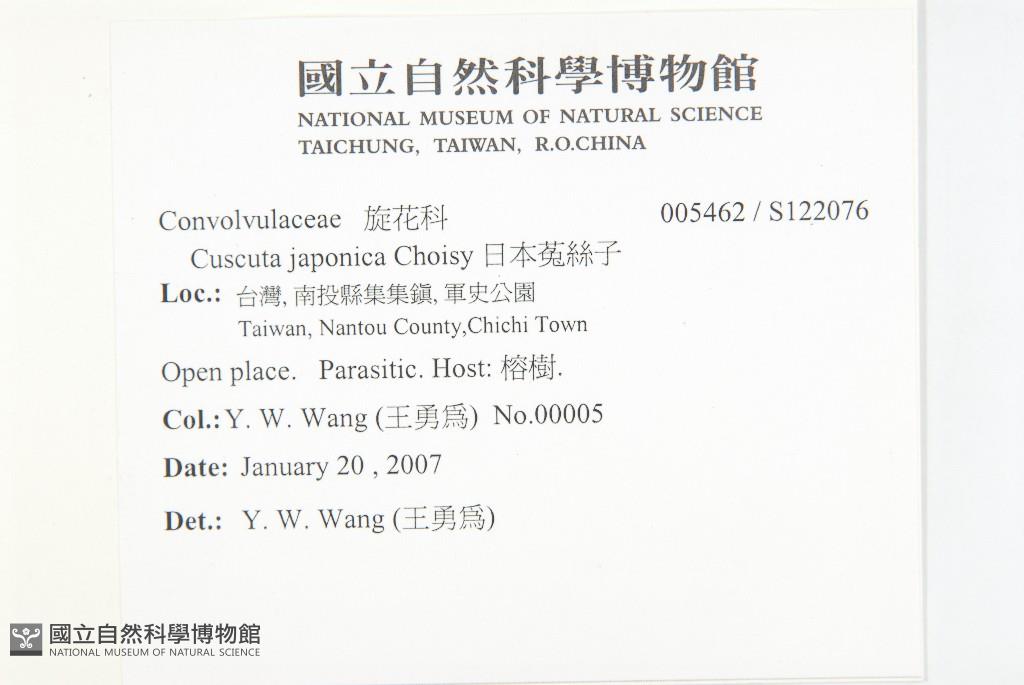 國立自然科學博物館
NATIONAL MUSEUM OF NATURAL SCIENCE
TAICHUNG, TAIWAN, R.O.CHINA

Convolvulaceae 旋花科 005462 / S122076
Cuscuta japonica Choisy 日本菟絲子
Loc.: 台灣, 南投縣集集鎮, 軍史公園
Taiwan, Nantou County,Chichi Town
Open place. Parasitic. Host: 榕樹.
Col.: Y. W. Wang (王勇爲) No.00005
Date: January 20 , 2007
Det.: Y. W. Wang (王勇爲)

國立自然科學博物館
NATIONAL MUSEUM OF NATURAL SCIENCE